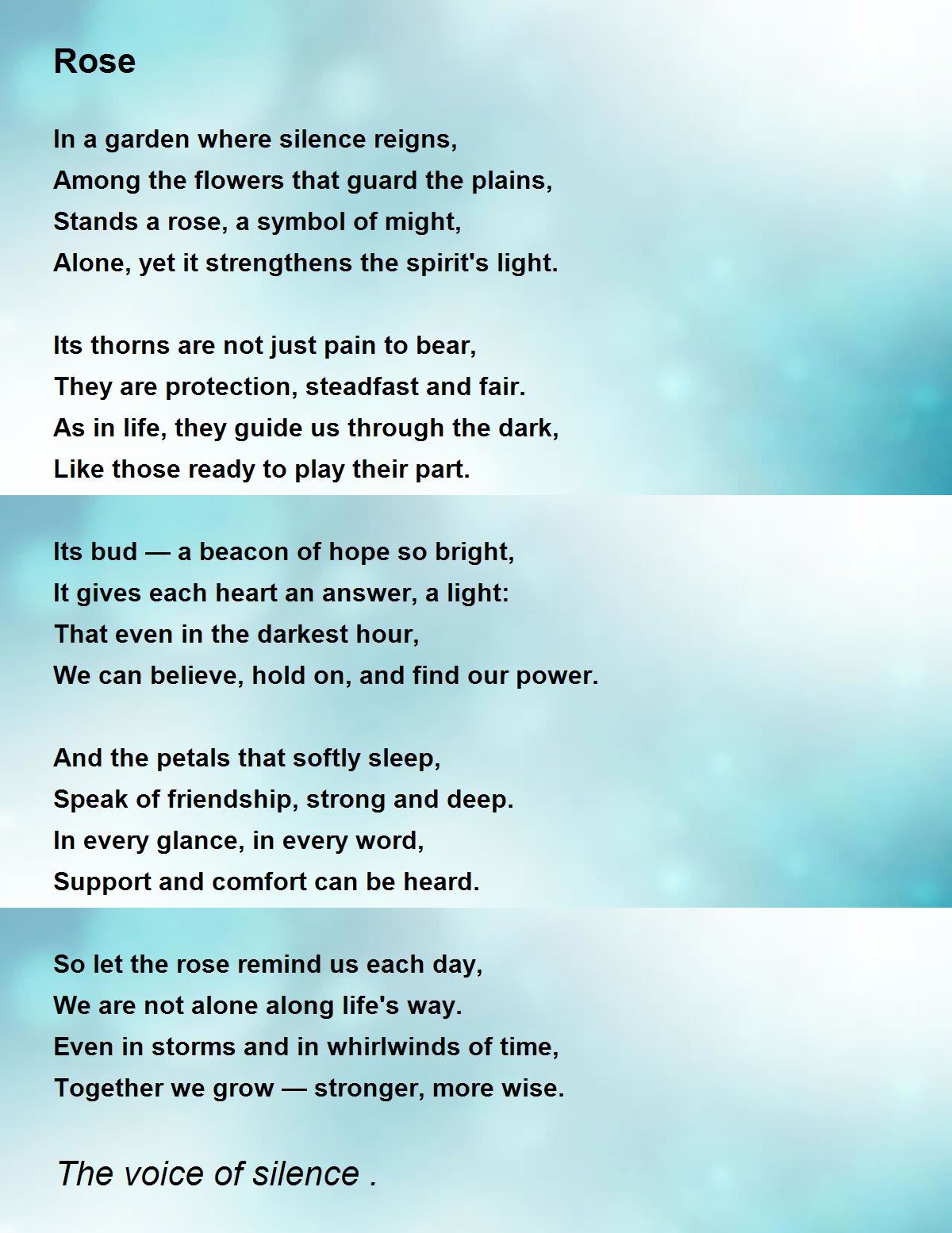 Rose

In a garden where silence reigns,
Among the flowers that guard the plains,
Stands a rose, a symbol of might,
Alone, yet it strengthens the spirit's light.

Its thorns are not just pain to bear,
They are protection, steadfast and fair.
As in life, they guide us through the dark,
Like those ready to play their part.

Its bud — a beacon of hope so bright,
It gives each heart an answer, a light:
That even in the darkest hour,
We can believe, hold on, and find our power.

And the petals that softly sleep,
Speak of friendship, strong and deep.
In every glance, in every word,
Support and comfort can be heard.

So let the rose remind us each day,
We are not alone along life's way.
Even in storms and in whirlwinds of time,
Together we grow — stronger, more wise.

The voice of silence .